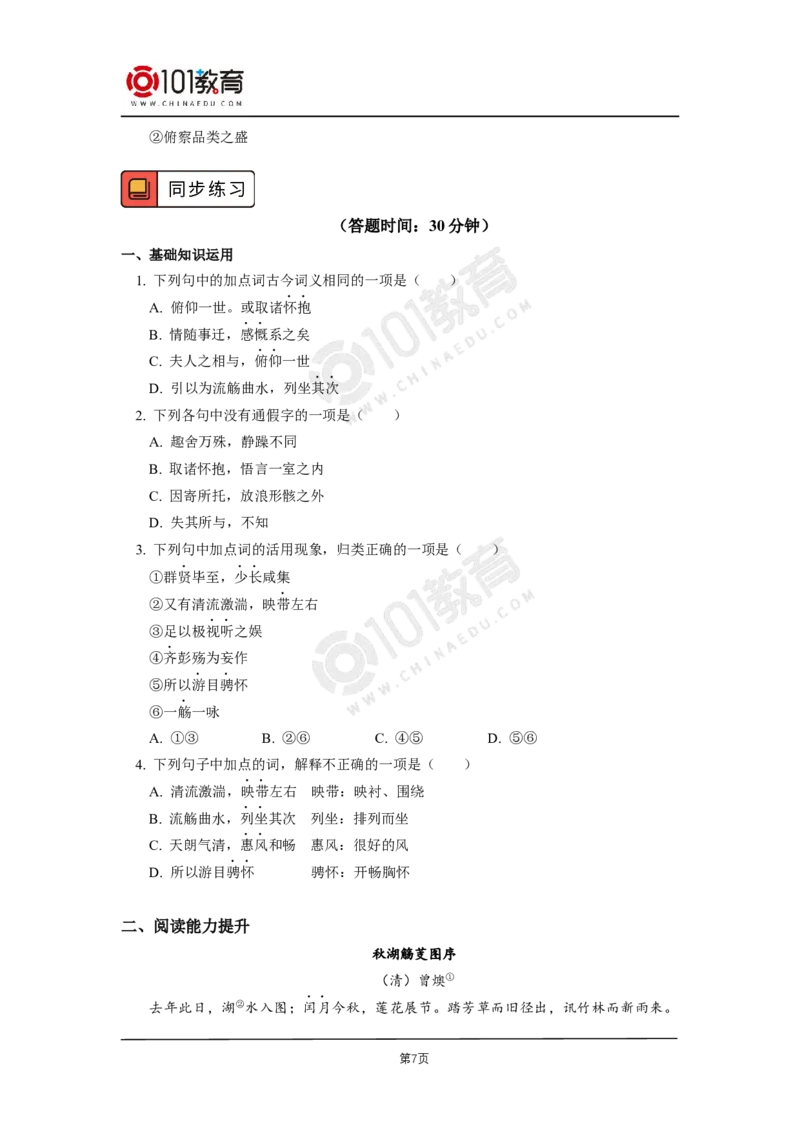 101教育
WWW.CHINAEDU.COM

②俯察品类之盛

同步练习

（答题时间：30 分钟）

一、基础知识运用

1. 下列句中的加点词古今词义相同的一项是（　　）

A. 俯仰一世。或取诸怀抱

B. 情随事迁，感慨系之矣

C. 夫人之相与，俯仰一世

D. 引以为流觞曲水，列坐其次

2. 下列各句中没有通假字的一项是（　　）

A. 趣舍万殊，静躁不同

B. 取诸怀抱，悟言一室之内

C. 因寄所托，放浪形骸之外

D. 失其所与，不知

3. 下列句中加点词的活用现象，归类正确的一项是（　　）

①群贤毕至，少长咸集

②又有清流激湍，映带左右

③足以极视听之娱

④齐彭殇为妄作

⑤所以游目骋怀

⑥一觞一咏

A. ①③　　B. ②⑥　　C. ④⑤　　D. ⑤⑥

4. 下列句子中加点的词，解释不正确的一项是（　　）

A. 清流激湍，映带左右　映带：映衬、围绕

B. 流觞曲水，列坐其次　列坐：排列而坐

C. 天朗气清，惠风和畅　惠风：很好的风

D. 所以游目骋怀　　骋怀：开畅胸怀

二、阅读能力提升

秋湖觞芰图序

（清）曾燠①

去年此日，湖②水入图；闰月今秋，莲花展节。踏芳草而旧径出，讯竹林而新雨来。

第7页